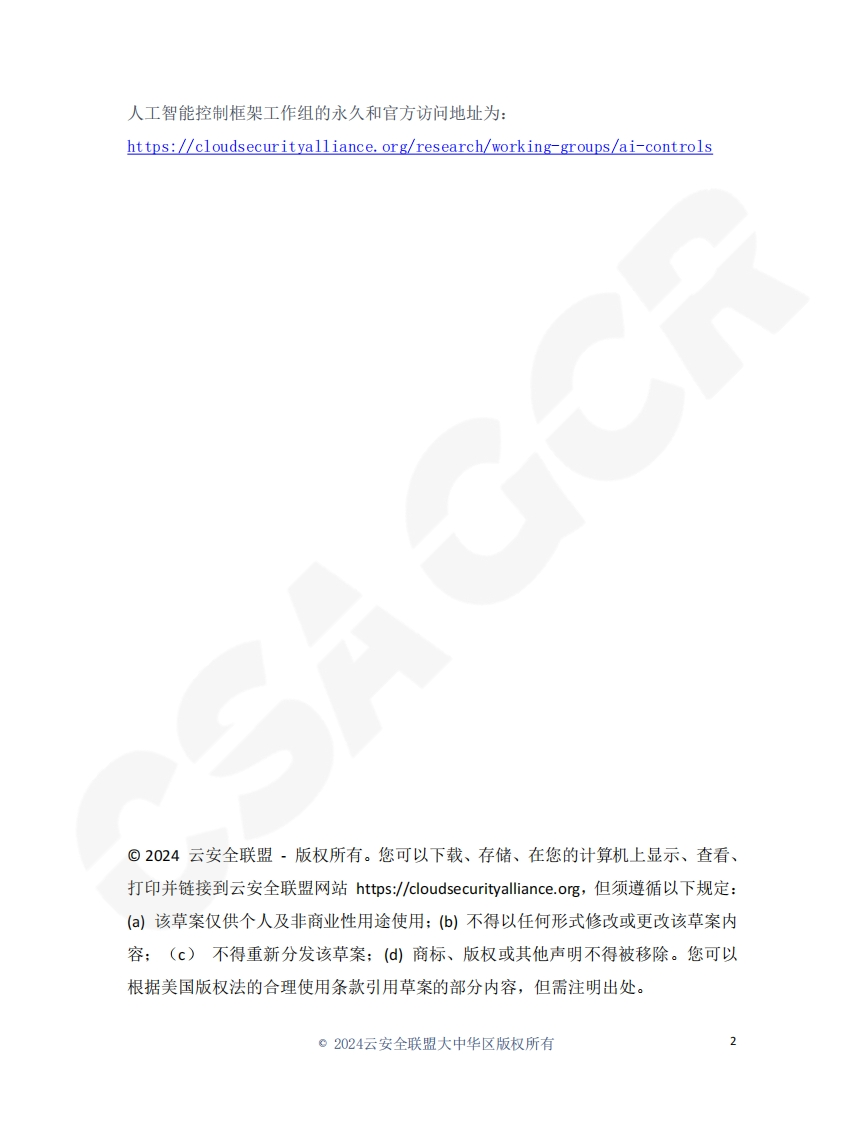 人工智能控制框架工作组的永久和官方访问地址为：
https://cloudsecurityalliance.org/research/working-groups/ai-controls

CSA GCR

© 2024 云安全联盟 - 版权所有。您可以下载、存储、在您的计算机上显示、查看、打印并链接到云安全联盟网站 https://cloudsecurityalliance.org，但须遵循以下规定：(a) 该草案仅供个人及非商业性用途使用；(b) 不得以任何形式修改或更改该草案内容；（c） 不得重新分发该草案；(d) 商标、版权或其他声明不得被移除。您可以根据美国版权法的合理使用条款引用草案的部分内容，但需注明出处。

© 2024云安全联盟大中华区版权所有

2